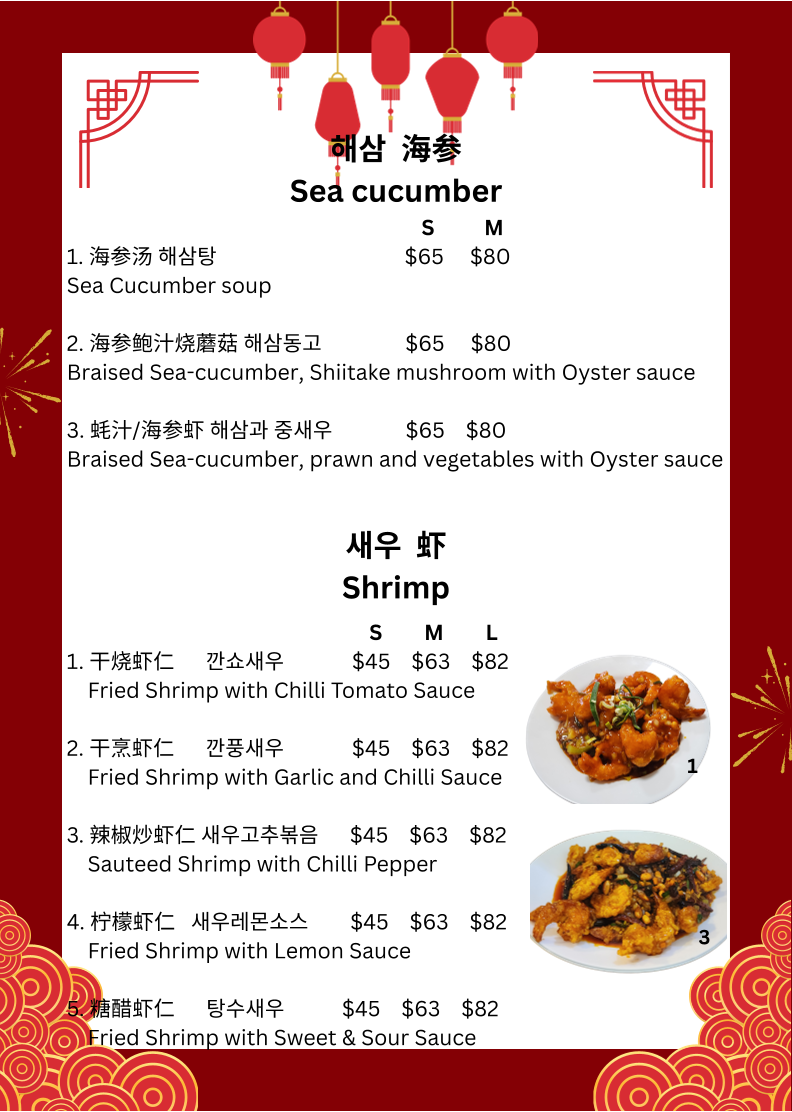 해삼 海参
Sea cucumber

S M

1. 海参汤 해삼탕 $65 $80
Sea Cucumber soup

2. 海参鲍汁烧蘑菇 해삼동고 $65 $80
Braised Sea-cucumber, Shiitake mushroom with Oyster sauce

3. 蚝汁/海参虾 해삼과 중새우 $65 $80
Braised Sea-cucumber, prawn and vegetables with Oyster sauce

새우 虾
Shrimp

S M L

1. 干烧虾仁 깐쇼새우 $45 $63 $82
Fried Shrimp with Chilli Tomato Sauce

2. 干烹虾仁 깐풍새우 $45 $63 $82
Fried Shrimp with Garlic and Chilli Sauce

3. 辣椒炒虾仁 새우고추볶음 $45 $63 $82
Sauteed Shrimp with Chilli Pepper

4. 柠檬虾仁 새우레몬소스 $45 $63 $82
Fried Shrimp with Lemon Sauce

5. 糖醋虾仁 탕수새우 $45 $63 $82
Fried Shrimp with Sweet & Sour Sauce

1

3